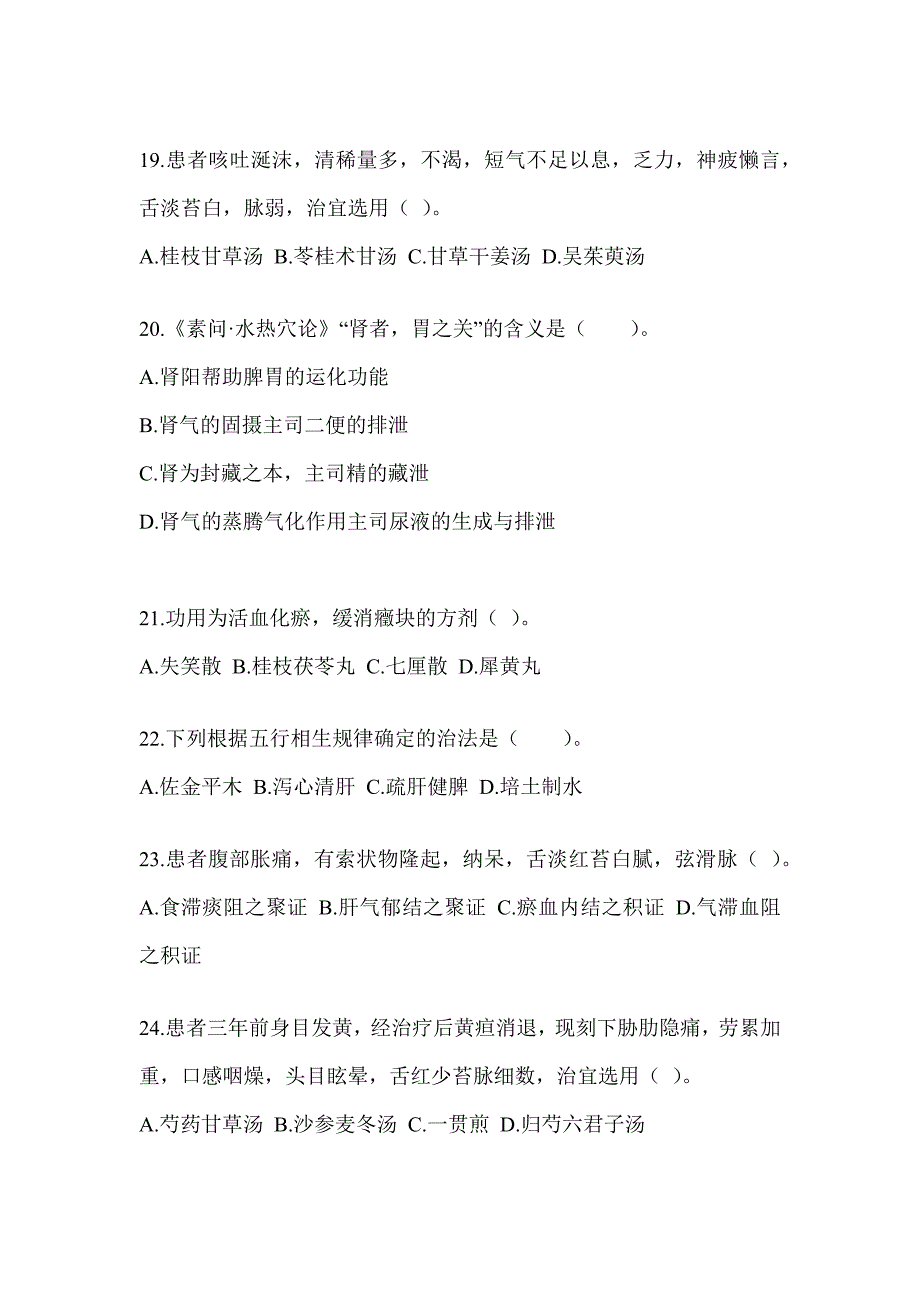 19.患者咳吐涎沫，清稀量多，不渴，短气不足以息，乏力，神疲懒言，舌淡苔白，脉弱，治宜选用（ ）。

A.桂枝甘草汤 B.苓桂术甘汤 C.甘草干姜汤 D.吴茱萸汤

20.《素问·水热穴论》“肾者，胃之关”的含义是（　　）。

A.肾阳帮助脾胃的运化功能

B.肾气的固摄主司二便的排泄

C.肾为封藏之本，主司精的藏泄

D.肾气的蒸腾气化作用主司尿液的生成与排泄

21.功用为活血化瘀，缓消癥块的方剂（ ）。

A.失笑散 B.桂枝茯苓丸 C.七厘散 D.犀黄丸

22.下列根据五行相生规律确定的治法是（　　）。

A.佐金平木 B.泻心清肝 C.疏肝健脾 D.培土制水

23.患者腹部胀痛，有索状物隆起，纳呆，舌淡红苔白腻，弦滑脉（ ）。

A.食滞痰阻之聚证 B.肝气郁结之聚证 C.瘀血内结之积证 D.气滞血阻之积证

24.患者三年前身目发黄，经治疗后黄疸消退，现刻下胁肋隐痛，劳累加重，口感咽燥，头目眩晕，舌红少苔脉细数，治宜选用（ ）。

A.芍药甘草汤 B.沙参麦冬汤 C.一贯煎 D.归芍六君子汤